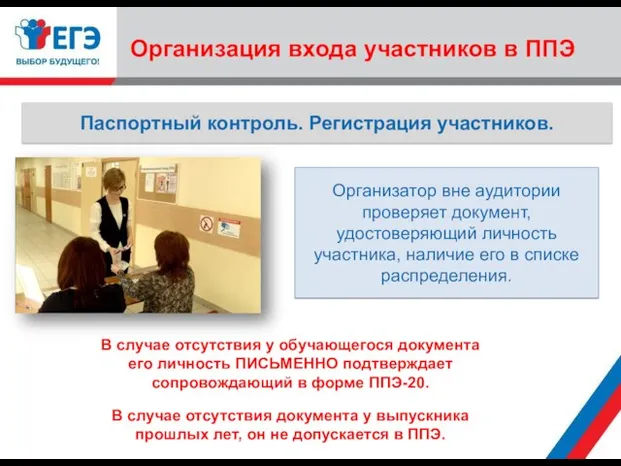 ЕГЭ
ВЫБОР БУДУЩЕГО!

Организация входа участников в ППЭ

Паспортный контроль. Регистрация участников.

Организатор вне аудитории проверяет документ, удостоверяющий личность участника, наличие его в списке распределения.

В случае отсутствия у обучающегося документа его личность ПИСЬМЕННО подтверждает сопровождающий в форме ППЭ-20.

В случае отсутствия документа у выпускника прошлых лет, он не допускается в ППЭ.